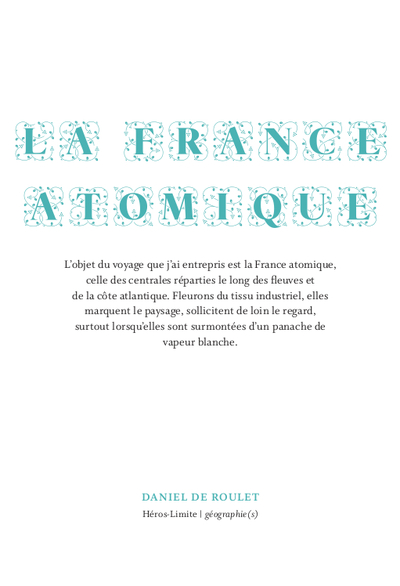 LA FRANCE ATOMIQUE

L'objet du voyage que j'ai entrepris est la France atomique, celle des centrales réparties le long des fleuves et de la côte atlantique. Fleurons du tissu industriel, elles marquent le paysage, sollicitent de loin le regard, surtout lorsqu'elles sont surmontées d'un panache de vapeur blanche.

DANIEL DE ROULET

Héros-Limite | géographie(s)